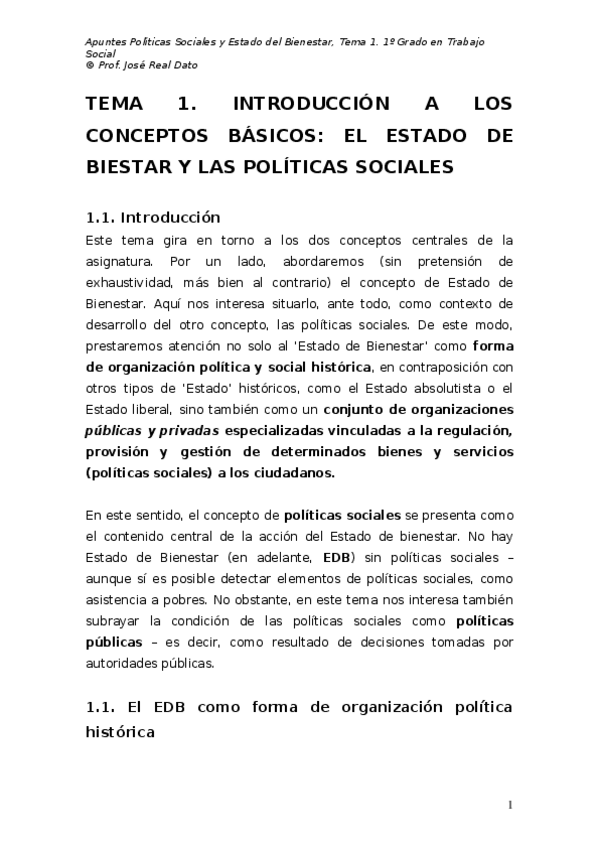 Apuntes Políticas Sociales y Estado del Bienestar, Tema 1. 1º Grado en Trabajo Social
© Prof. José Real Dato

TEMA 1. INTRODUCCIÓN A LOS CONCEPTOS BÁSICOS: EL ESTADO DE BIESTAR Y LAS POLÍTICAS SOCIALES

1.1. Introducción

Este tema gira en torno a los dos conceptos centrales de la asignatura. Por un lado, abordaremos (sin pretensión de exhaustividad, más bien al contrario) el concepto de Estado de Bienestar. Aquí nos interesa situarlo, ante todo, como contexto de desarrollo del otro concepto, las políticas sociales. De este modo, prestaremos atención no solo al 'Estado de Bienestar' como forma de organización política y social histórica, en contraposición con otros tipos de 'Estado' históricos, como el Estado absolutista o el Estado liberal, sino también como un conjunto de organizaciones públicas y privadas especializadas vinculadas a la regulación, provisión y gestión de determinados bienes y servicios (políticas sociales) a los ciudadanos.

En este sentido, el concepto de políticas sociales se presenta como el contenido central de la acción del Estado de bienestar. No hay Estado de Bienestar (en adelante, EDB) sin políticas sociales – aunque sí es posible detectar elementos de políticas sociales, como asistencia a pobres. No obstante, en este tema nos interesa también subrayar la condición de las políticas sociales como políticas públicas – es decir, como resultado de decisiones tomadas por autoridades públicas.

1.1. El EDB como forma de organización política histórica

1